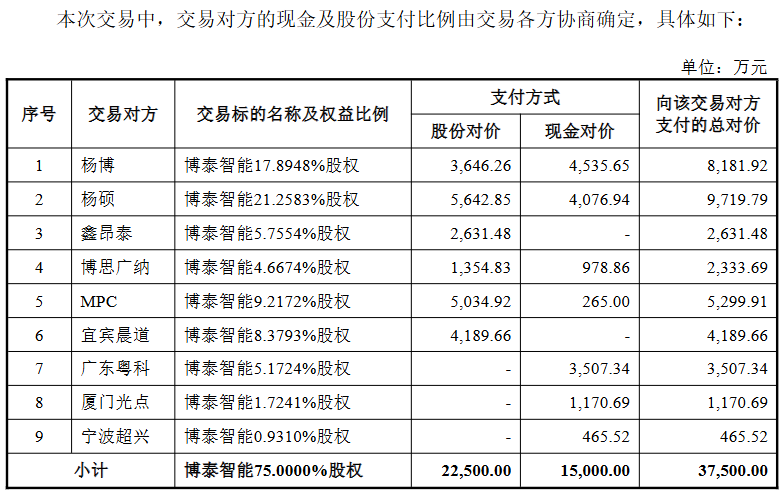 本次交易中，交易对方的现金及股份支付比例由交易各方协商确定，具体如下：

单位：万元

| 序号 | 交易对方 | 交易标的名称及权益比例 | 支付方式 |  | 向该交易对方支付的总对价 |
|---|---|---|---|---|---|
|  |  |  | 股份对价 | 现金对价 |  |
| 1 | 杨博 | 博泰智能17.8948%股权 | 3,646.26 | 4,535.65 | 8,181.92 |
| 2 | 杨硕 | 博泰智能21.2583%股权 | 5,642.85 | 4,076.94 | 9,719.79 |
| 3 | 鑫昂泰 | 博泰智能5.7554%股权 | 2,631.48 | - | 2,631.48 |
| 4 | 博思广纳 | 博泰智能4.6674%股权 | 1,354.83 | 978.86 | 2,333.69 |
| 5 | MPC | 博泰智能9.2172%股权 | 5,034.92 | 265.00 | 5,299.91 |
| 6 | 宜宾晨道 | 博泰智能8.3793%股权 | 4,189.66 | - | 4,189.66 |
| 7 | 广东粤科 | 博泰智能5.1724%股权 | - | 3,507.34 | 3,507.34 |
| 8 | 厦门光点 | 博泰智能1.7241%股权 | - | 1,170.69 | 1,170.69 |
| 9 | 宁波超兴 | 博泰智能0.9310%股权 | - | 465.52 | 465.52 |
| 小计 |  | 博泰智能75.0000%股权 | 22,500.00 | 15,000.00 | 37,500.00 |